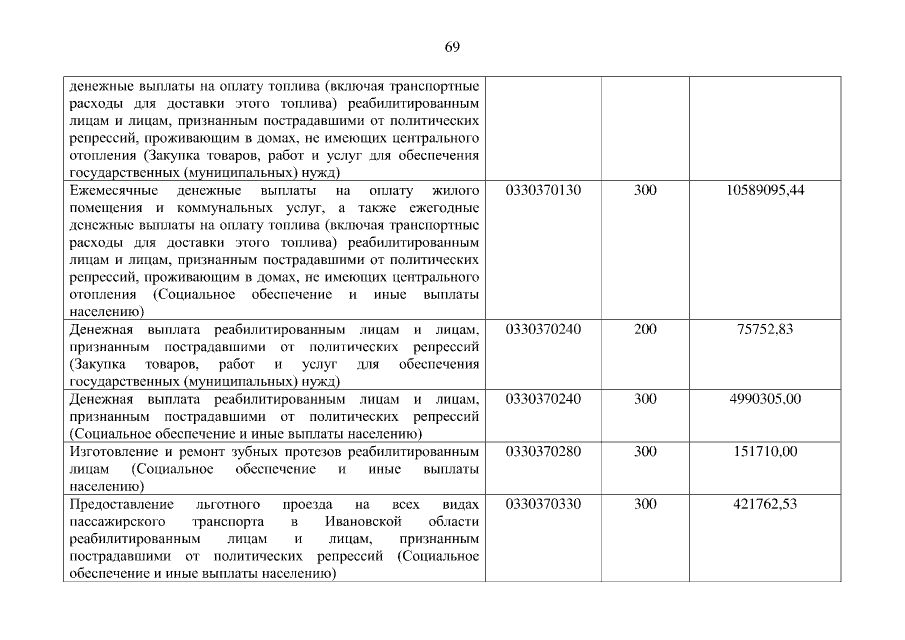 69

| денежные выплаты на оплату топлива (включая транспортные расходы для доставки этого топлива) реабилитированным лицам и лицам, признанным пострадавшими от политических репрессий, проживающим в домах, не имеющих центрального отопления (Закупка товаров, работ и услуг для обеспечения государственных (муниципальных) нужд) | | | |
|---|---|---|---|
| Ежемесячные денежные выплаты на оплату жилого помещения и коммунальных услуг, а также ежегодные денежные выплаты на оплату топлива (включая транспортные расходы для доставки этого топлива) реабилитированным лицам и лицам, признанным пострадавшими от политических репрессий, проживающим в домах, не имеющих центрального отопления (Социальное обеспечение и иные выплаты населению) | 0330370130 | 300 | 10589095,44 |
| Денежная выплата реабилитированным лицам и лицам, признанным пострадавшими от политических репрессий (Закупка товаров, работ и услуг для обеспечения государственных (муниципальных) нужд) | 0330370240 | 200 | 75752,83 |
| Денежная выплата реабилитированным лицам и лицам, признанным пострадавшими от политических репрессий (Социальное обеспечение и иные выплаты населению) | 0330370240 | 300 | 4990305,00 |
| Изготовление и ремонт зубных протезов реабилитированным лицам (Социальное обеспечение и иные выплаты населению) | 0330370280 | 300 | 151710,00 |
| Предоставление льготного проезда на всех видах пассажирского транспорта в Ивановской области реабилитированным лицам и лицам, признанным пострадавшими от политических репрессий (Социальное обеспечение и иные выплаты населению) | 0330370330 | 300 | 421762,53 |